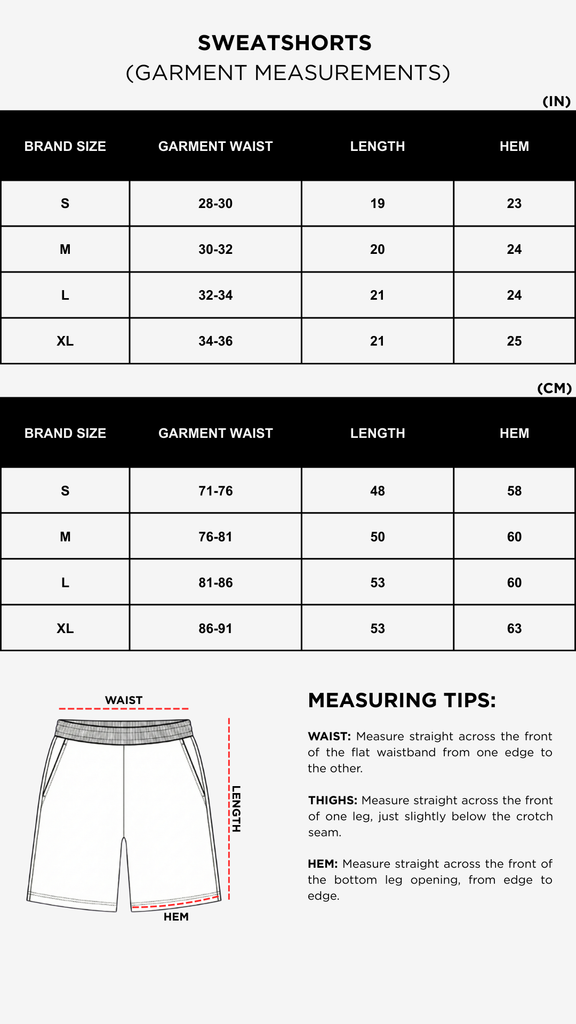 SWEATSHORTS
(GARMENT MEASUREMENTS)

(IN)

| BRAND SIZE | GARMENT WAIST | LENGTH | HEM |
|---|---|---|---|
| S | 28-30 | 19 | 23 |
| M | 30-32 | 20 | 24 |
| L | 32-34 | 21 | 24 |
| XL | 34-36 | 21 | 25 |

(CM)

| BRAND SIZE | GARMENT WAIST | LENGTH | HEM |
|---|---|---|---|
| S | 71-76 | 48 | 58 |
| M | 76-81 | 50 | 60 |
| L | 81-86 | 53 | 60 |
| XL | 86-91 | 53 | 63 |

WAIST
LENGTH
HEM

MEASURING TIPS:

WAIST: Measure straight across the front of the flat waistband from one edge to the other.

THIGHS: Measure straight across the front of one leg, just slightly below the crotch seam.

HEM: Measure straight across the front of the bottom leg opening, from edge to edge.